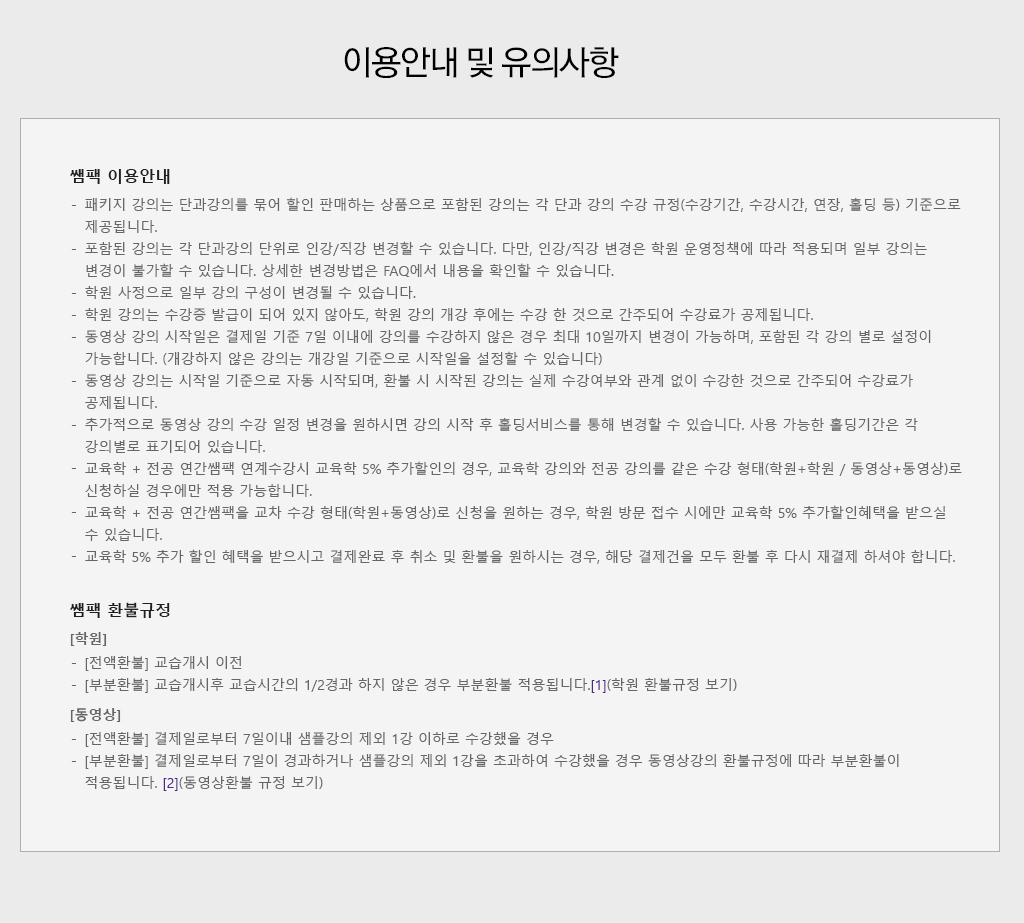 이용안내 및 유의사항

쌤팩 이용안내

- 패키지 강의는 단과강의를 묶어 할인 판매하는 상품으로 포함된 강의는 각 단과 강의 수강 규정(수강기간, 수강시간, 연장, 홀딩 등) 기준으로 제공됩니다.
- 포함된 강의는 각 단과강의 단위로 인강/직강 변경할 수 있습니다. 다만, 인강/직강 변경은 학원 운영정책에 따라 적용되며 일부 강의는 변경이 불가할 수 있습니다. 상세한 변경방법은 FAQ에서 내용을 확인할 수 있습니다.
- 학원 사정으로 일부 강의 구성이 변경될 수 있습니다.
- 학원 강의는 수강증 발급이 되어 있지 않아도, 학원 강의 개강 후에는 수강 한 것으로 간주되어 수강료가 공제됩니다.
- 동영상 강의 시작일은 결제일 기준 7일 이내에 강의를 수강하지 않은 경우 최대 10일까지 변경이 가능하며, 포함된 각 강의 별로 설정이 가능합니다. (개강하지 않은 강의는 개강일 기준으로 시작일을 설정할 수 있습니다)
- 동영상 강의는 시작일 기준으로 자동 시작되며, 환불 시 시작된 강의는 실제 수강여부와 관계 없이 수강한 것으로 간주되어 수강료가 공제됩니다.
- 추가적으로 동영상 강의 수강 일정 변경을 원하시면 강의 시작 후 홀딩서비스를 통해 변경할 수 있습니다. 사용 가능한 홀딩기간은 각 강의별로 표기되어 있습니다.
- 교육학 + 전공 연간쌤팩 연계수강시 교육학 5% 추가할인의 경우, 교육학 강의와 전공 강의를 같은 수강 형태(학원+학원 / 동영상+동영상)로 신청하실 경우에만 적용 가능합니다.
- 교육학 + 전공 연간쌤팩을 교차 수강 형태(학원+동영상)로 신청을 원하는 경우, 학원 방문 접수 시에만 교육학 5% 추가할인혜택을 받으실 수 있습니다.
- 교육학 5% 추가 할인 혜택을 받으시고 결제완료 후 취소 및 환불을 원하시는 경우, 해당 결제건을 모두 환불 후 다시 재결제 하셔야 합니다.

쌤팩 환불규정

[학원]
- [전액환불] 교습개시 이전
- [부분환불] 교습개시후 교습시간의 1/2경과 하지 않은 경우 부분환불 적용됩니다.[1](학원 환불규정 보기)

[동영상]
- [전액환불] 결제일로부터 7일이내 샘플강의 제외 1강 이하로 수강했을 경우
- [부분환불] 결제일로부터 7일이 경과하거나 샘플강의 제외 1강을 초과하여 수강했을 경우 동영상강의 환불규정에 따라 부분환불이 적용됩니다. [2](동영상환불 규정 보기)